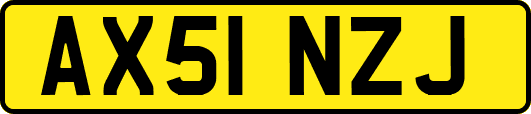 AX51 NZJ